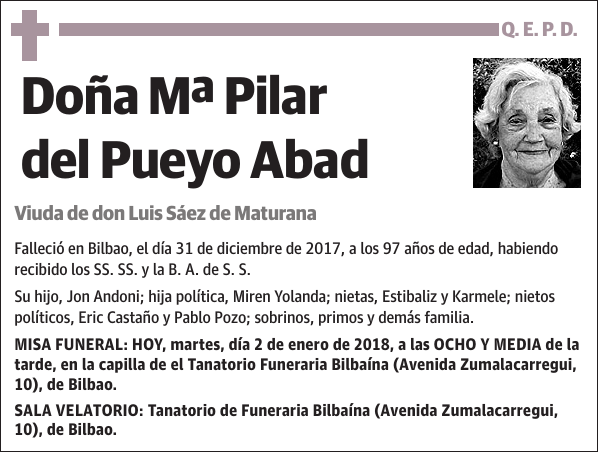 Q. E. P. D.

Doña Mª Pilar del Pueyo Abad

Viuda de don Luis Sáez de Maturana

Falleció en Bilbao, el día 31 de diciembre de 2017, a los 97 años de edad, habiendo recibido los SS. SS. y la B. A. de S. S.

Su hijo, Jon Andoni; hija política, Miren Yolanda; nietas, Estibaliz y Karmele; nietos políticos, Eric Castaño y Pablo Pozo; sobrinos, primos y demás familia.

MISA FUNERAL: HOY, martes, día 2 de enero de 2018, a las OCHO Y MEDIA de la tarde, en la capilla de el Tanatorio Funeraria Bilbaína (Avenida Zumalacarregui, 10), de Bilbao.

SALA VELATORIO: Tanatorio de Funeraria Bilbaína (Avenida Zumalacarregui, 10), de Bilbao.